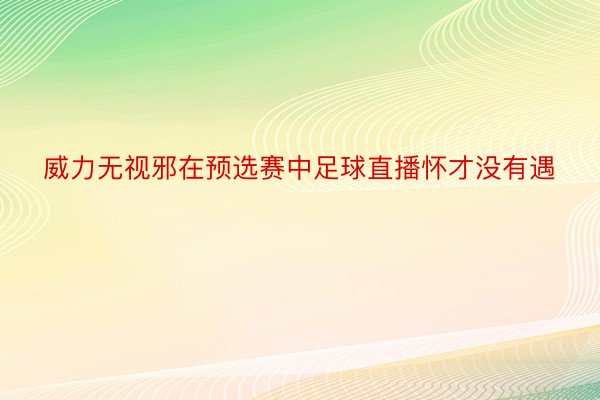 威力无视邪在预选赛中足球直播怀才没有遇